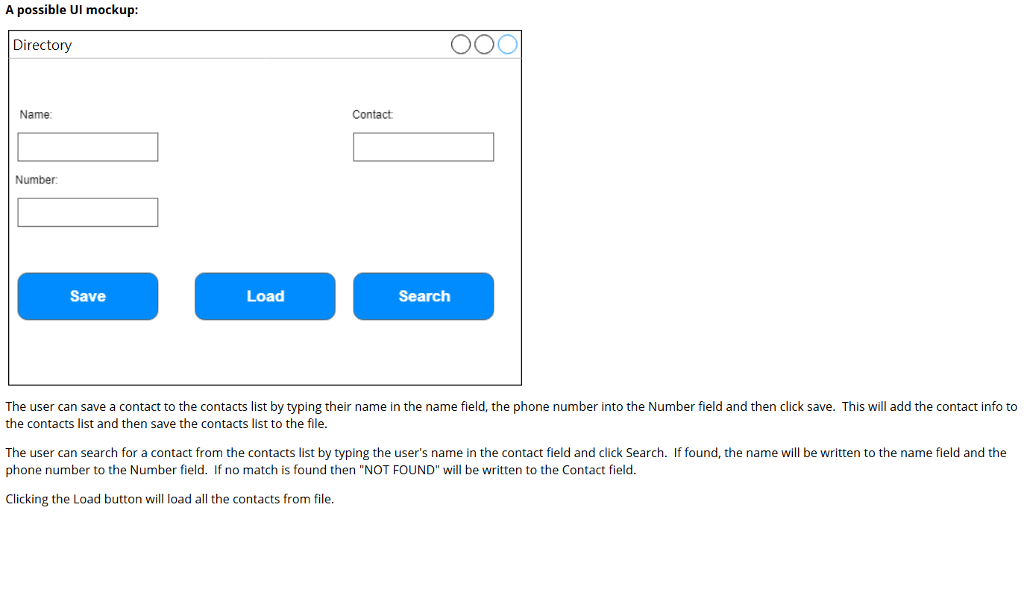 A possible UI mockup:

Directory

Name:

Contact:

Number:

Save

Load

Search

The user can save a contact to the contacts list by typing their name in the name field, the phone number into the Number field and then click save. This will add the contact info to the contacts list and then save the contacts list to the file.

The user can search for a contact from the contacts list by typing the user's name in the contact field and click Search. If found, the name will be written to the name field and the phone number to the Number field. If no match is found then "NOT FOUND" will be written to the Contact field.

Clicking the Load button will load all the contacts from file.